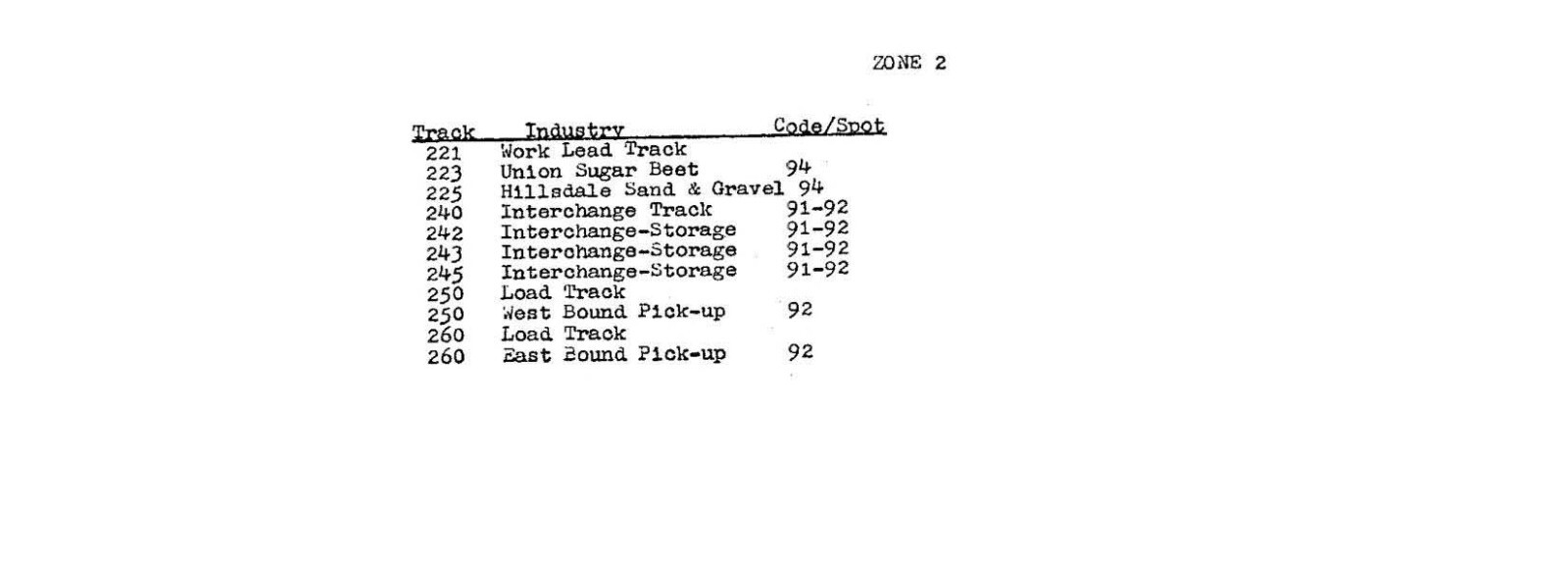 ZONE 2

| Track | Industry | Code/Spot |
|---|---|---|
| 221 | Work Lead Track | |
| 223 | Union Sugar Beet | 94 |
| 225 | Hillsdale Sand & Gravel | 94 |
| 240 | Interchange Track | 91-92 |
| 242 | Interchange-Storage | 91-92 |
| 243 | Interchange-Storage | 91-92 |
| 245 | Interchange-Storage | 91-92 |
| 250 | Load Track | |
| 250 | West Bound Pick-up | 92 |
| 260 | Load Track | |
| 260 | East Bound Pick-up | 92 |